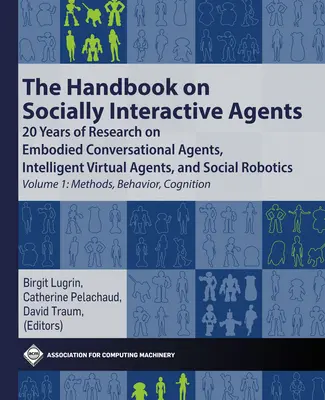 The Handbook on Socially Interactive Agents

20 Years of Research on Embodied Conversational Agents, Intelligent Virtual Agents, and Social Robotics

Volume 1: Methods, Behavior, Cognition

Birgit Lugrin, Catherine Pelachaud, David Traum, (Editors)

acm

ASSOCIATION FOR COMPUTING MACHINERY